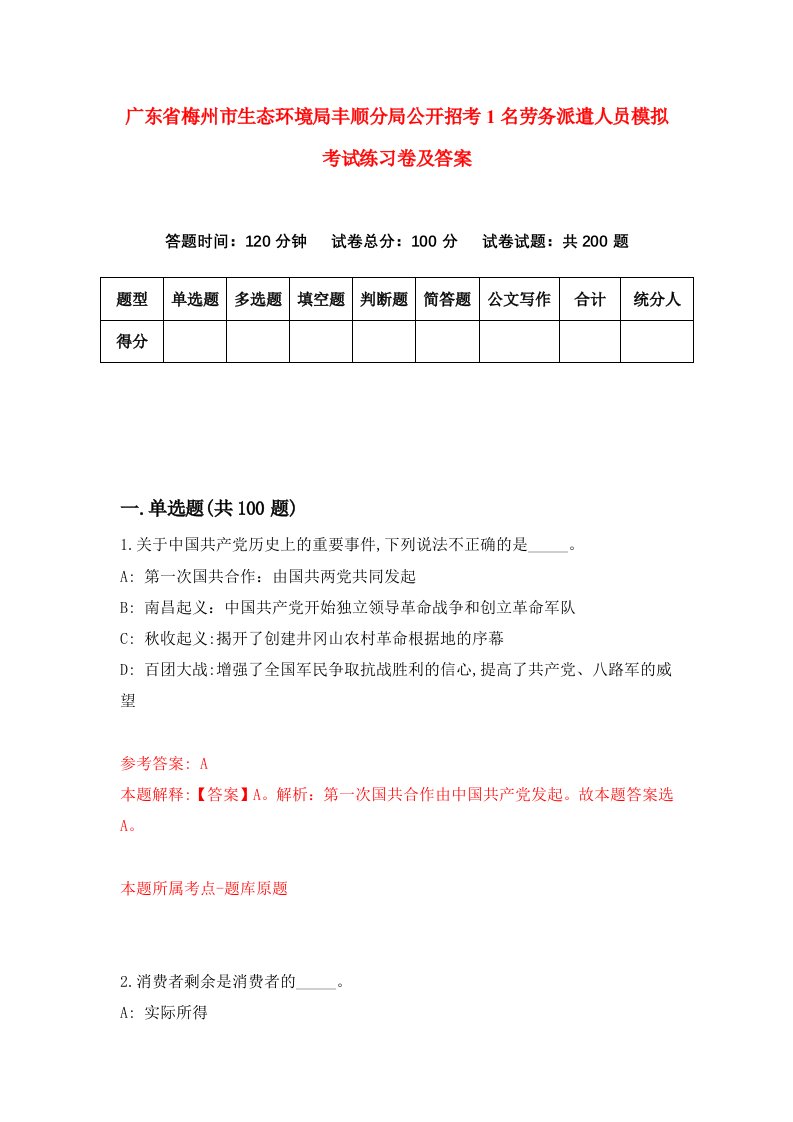 广东省梅州市生态环境局丰顺分局公开招考1名劳务派遣人员模拟考试练习卷及答案

答题时间：120分钟　试卷总分：100分　试卷试题：共200题

| 题型 | 单选题 | 多选题 | 填空题 | 判断题 | 简答题 | 公文写作 | 合计 | 统分人 |
|---|---|---|---|---|---|---|---|---|
| 得分 | | | | | | | | |

一.单选题(共100题)

1.关于中国共产党历史上的重要事件,下列说法不正确的是_____。

A: 第一次国共合作：由国共两党共同发起

B: 南昌起义：中国共产党开始独立领导革命战争和创立革命军队

C: 秋收起义:揭开了创建井冈山农村革命根据地的序幕

D: 百团大战:增强了全国军民争取抗战胜利的信心,提高了共产党、八路军的威望

参考答案: A

本题解释:【答案】A。解析：第一次国共合作由中国共产党发起。故本题答案选A。

本题所属考点-题库原题

2.消费者剩余是消费者的_____。

A: 实际所得